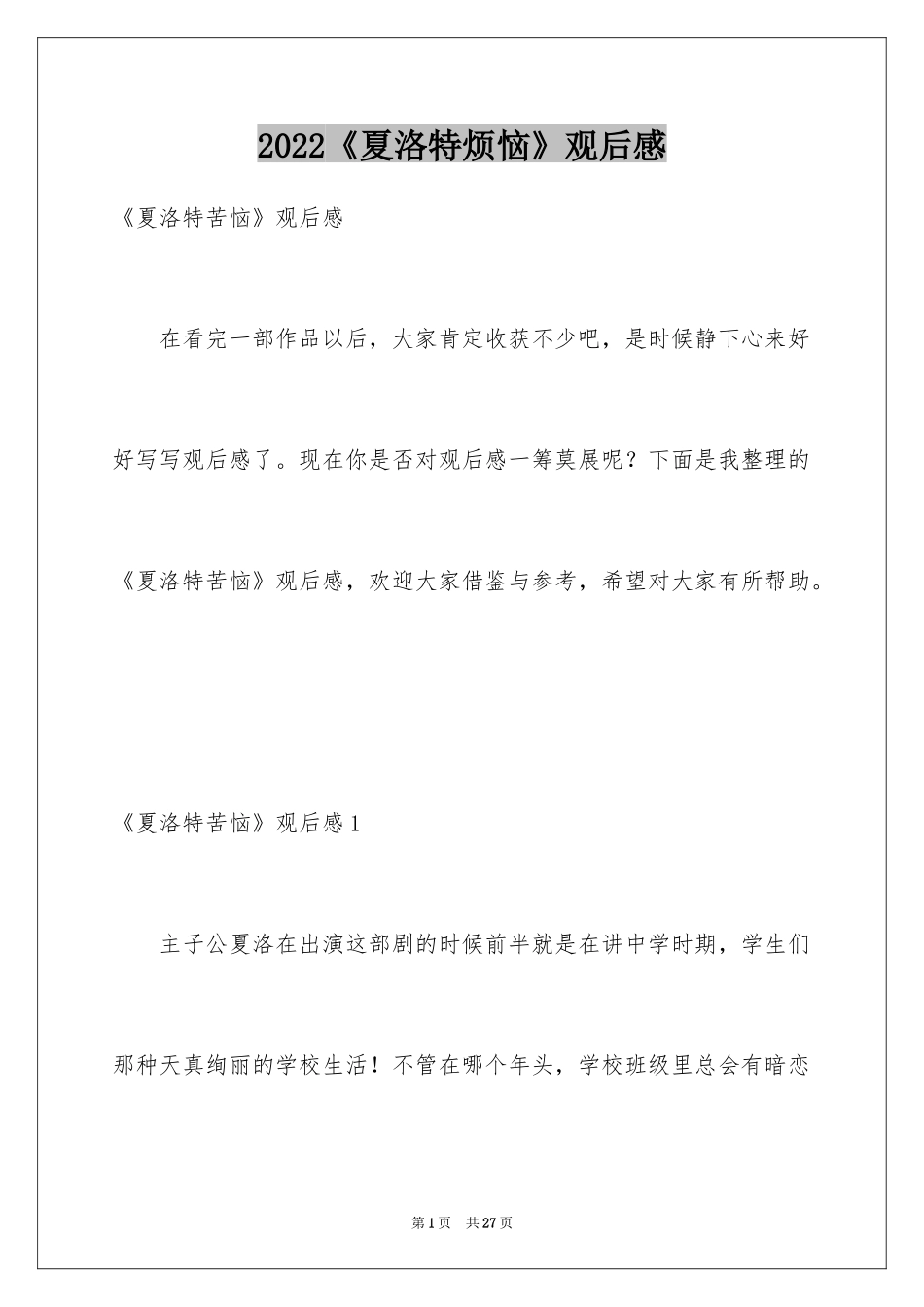 2022《夏洛特烦恼》观后感

《夏洛特苦恼》观后感

在看完一部作品以后，大家肯定收获不少吧，是时候静下心来好好写写观后感了。现在你是否对观后感一筹莫展呢？下面是我整理的《夏洛特苦恼》观后感，欢迎大家借鉴与参考，希望对大家有所帮助。

《夏洛特苦恼》观后感1

主子公夏洛在出演这部剧的时候前半就是在讲中学时期，学生们那种天真绚丽的学校生活！不管在哪个年头，学校班级里总会有暗恋

第1页　共27页